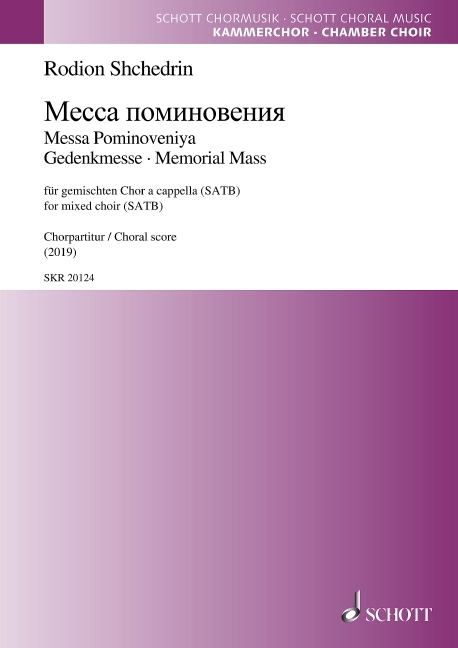 SCHOTT CHORMUSIK · SCHOTT CHORAL MUSIC
KAMMERCHOR · CHAMBER CHOIR

Rodion Shchedrin

Месса поминовения
Messa Pominoveniya
Gedenkmesse · Memorial Mass

für gemischten Chor a cappella (SATB)
for mixed choir (SATB)

Chorpartitur / Choral score
(2019)

SKR 20124

SCHOTT